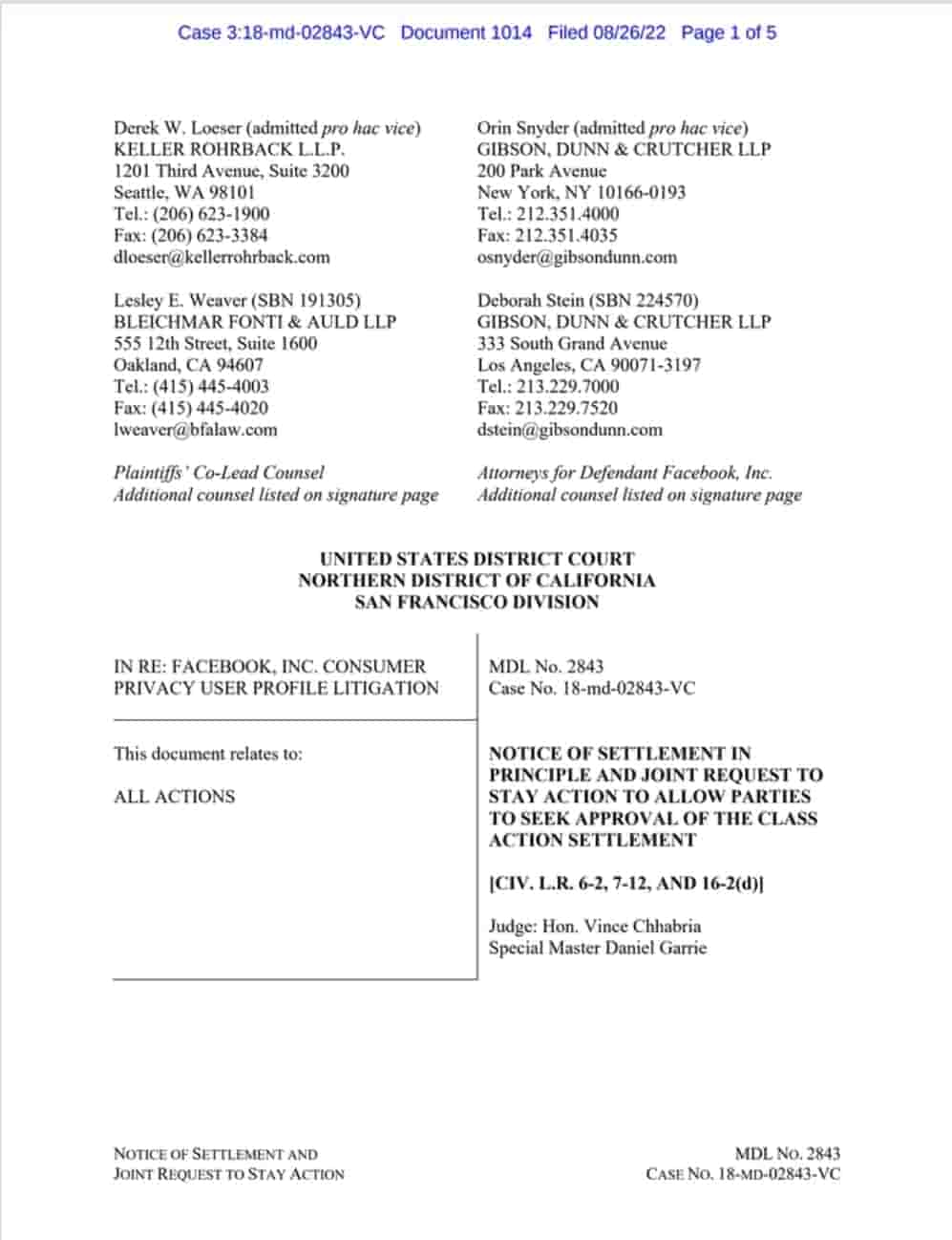 Case 3:18-md-02843-VC Document 1014 Filed 08/26/22 Page 1 of 5

Derek W. Loeser (admitted pro hac vice)
KELLER ROHRBACK L.L.P.
1201 Third Avenue, Suite 3200
Seattle, WA 98101
Tel.: (206) 623-1900
Fax: (206) 623-3384
dloeser@kellerrohrback.com

Lesley E. Weaver (SBN 191305)
BLEICHMAR FONTI & AULD LLP
555 12th Street, Suite 1600
Oakland, CA 94607
Tel.: (415) 445-4003
Fax: (415) 445-4020
lweaver@bfalaw.com

Plaintiffs' Co-Lead Counsel
Additional counsel listed on signature page

Orin Snyder (admitted pro hac vice)
GIBSON, DUNN & CRUTCHER LLP
200 Park Avenue
New York, NY 10166-0193
Tel.: 212.351.4000
Fax: 212.351.4035
osnyder@gibsondunn.com

Deborah Stein (SBN 224570)
GIBSON, DUNN & CRUTCHER LLP
333 South Grand Avenue
Los Angeles, CA 90071-3197
Tel.: 213.229.7000
Fax: 213.229.7520
dstein@gibsondunn.com

Attorneys for Defendant Facebook, Inc.
Additional counsel listed on signature page

UNITED STATES DISTRICT COURT
NORTHERN DISTRICT OF CALIFORNIA
SAN FRANCISCO DIVISION

IN RE: FACEBOOK, INC. CONSUMER PRIVACY USER PROFILE LITIGATION

This document relates to:

ALL ACTIONS

MDL No. 2843
Case No. 18-md-02843-VC

NOTICE OF SETTLEMENT IN PRINCIPLE AND JOINT REQUEST TO STAY ACTION TO ALLOW PARTIES TO SEEK APPROVAL OF THE CLASS ACTION SETTLEMENT

[CIV. L.R. 6-2, 7-12, AND 16-2(d)]

Judge: Hon. Vince Chhabria
Special Master Daniel Garrie

NOTICE OF SETTLEMENT AND
JOINT REQUEST TO STAY ACTION

MDL NO. 2843
CASE NO. 18-MD-02843-VC